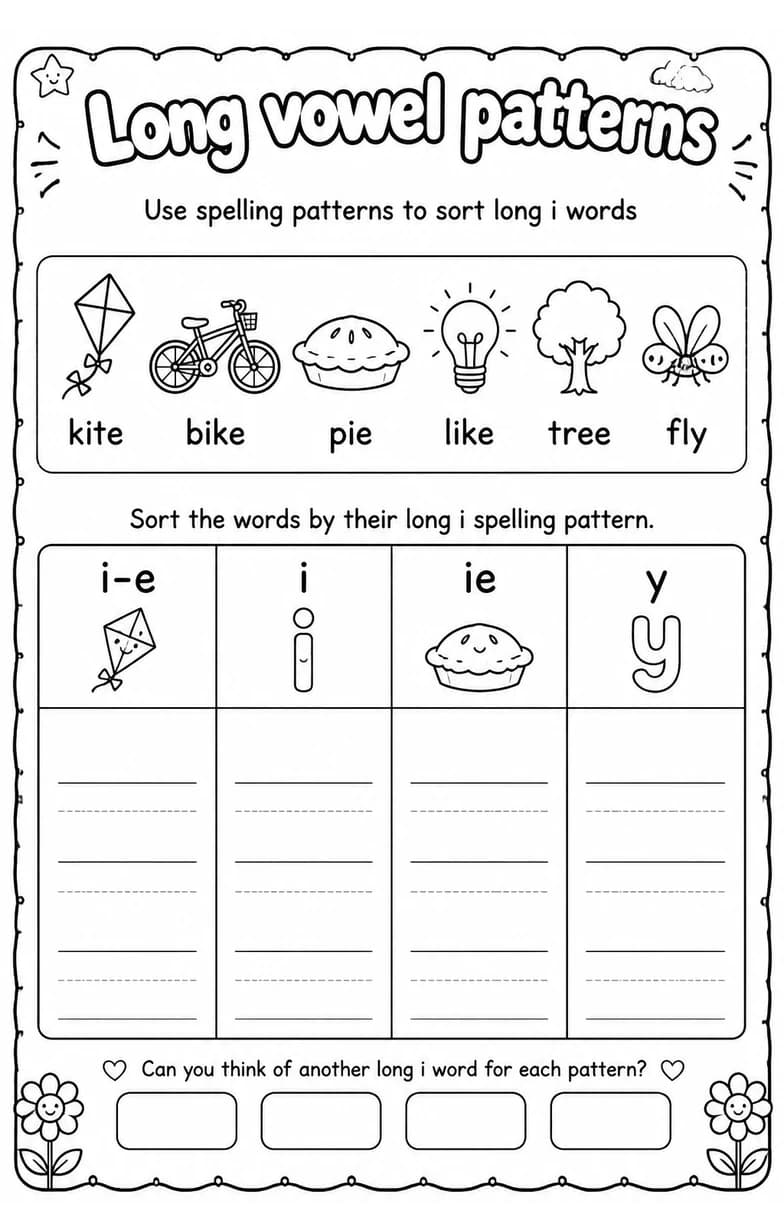 Long vowel patterns

Use spelling patterns to sort long i words

kite bike pie like tree fly

Sort the words by their long i spelling pattern.

| i-e | i | ie | y |
|---|---|---|---|
| | i | | y |
| | | | |

Can you think of another long i word for each pattern?